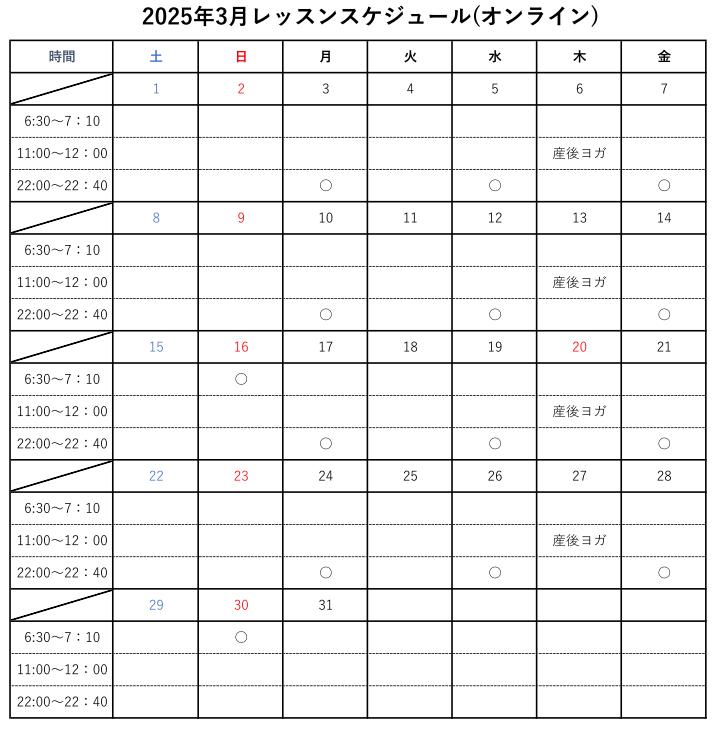 2025年3月レッスンスケジュール(オンライン)

| 時間 | 土 | 日 | 月 | 火 | 水 | 木 | 金 |
|---|---|---|---|---|---|---|---|
| | 1 | 2 | 3 | 4 | 5 | 6 | 7 |
| 6:30～7：10 | | | | | | | |
| 11:00～12：00 | | | | | | 産後ヨガ | |
| 22:00～22：40 | | | ○ | | ○ | | ○ |
| | 8 | 9 | 10 | 11 | 12 | 13 | 14 |
| 6:30～7：10 | | | | | | | |
| 11:00～12：00 | | | | | | 産後ヨガ | |
| 22:00～22：40 | | | ○ | | ○ | | ○ |
| | 15 | 16 | 17 | 18 | 19 | 20 | 21 |
| 6:30～7：10 | | ○ | | | | | |
| 11:00～12：00 | | | | | | 産後ヨガ | |
| 22:00～22：40 | | | ○ | | ○ | | ○ |
| | 22 | 23 | 24 | 25 | 26 | 27 | 28 |
| 6:30～7：10 | | | | | | | |
| 11:00～12：00 | | | | | | 産後ヨガ | |
| 22:00～22：40 | | | ○ | | ○ | | ○ |
| | 29 | 30 | 31 | | | | |
| 6:30～7：10 | | ○ | | | | | |
| 11:00～12：00 | | | | | | | |
| 22:00～22：40 | | | | | | | |